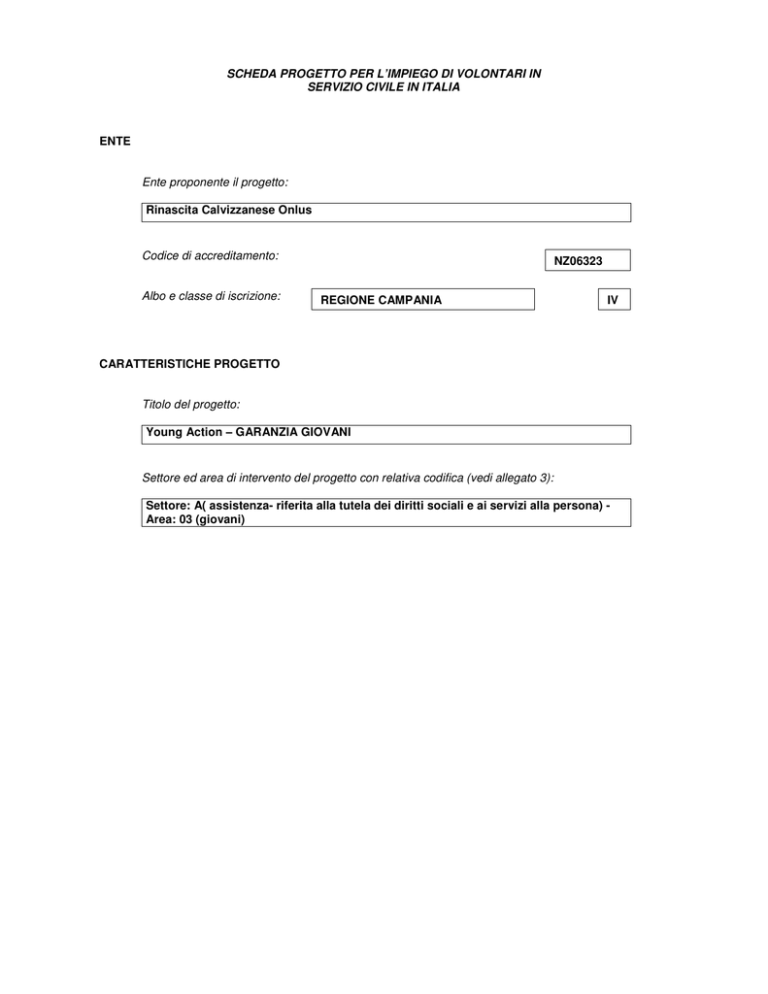 SCHEDA PROGETTO PER L'IMPIEGO DI VOLONTARI IN SERVIZIO CIVILE IN ITALIA

ENTE

Ente proponente il progetto:

Rinascita Calvizzanese Onlus

Codice di accreditamento:

NZ06323

Albo e classe di iscrizione:

REGIONE CAMPANIA

IV

CARATTERISTICHE PROGETTO

Titolo del progetto:

Young Action – GARANZIA GIOVANI

Settore ed area di intervento del progetto con relativa codifica (vedi allegato 3):

Settore: A( assistenza- riferita alla tutela dei diritti sociali e ai servizi alla persona) - Area: 03 (giovani)